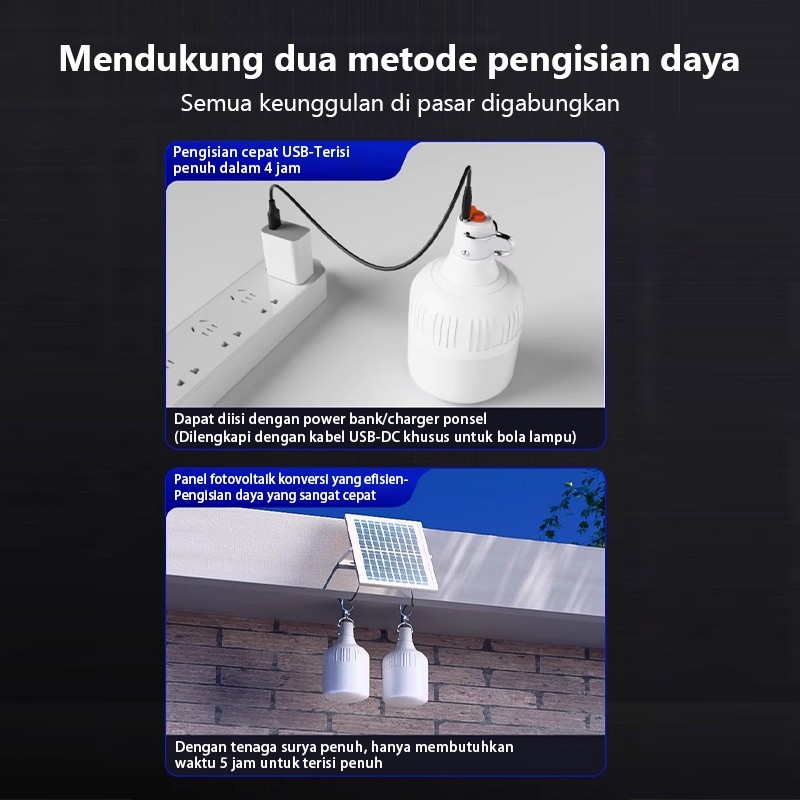 Mendukung dua metode pengisian daya

Semua keunggulan di pasar digabungkan

Pengisian cepat USB-Terisi penuh dalam 4 jam

Dapat diisi dengan power bank/charger ponsel
(Dilengkapi dengan kabel USB-DC khusus untuk bola lampu)

Panel fotovoltaik konversi yang efisien-Pengisian daya yang sangat cepat

Dengan tenaga surya penuh, hanya membutuhkan waktu 5 jam untuk terisi penuh